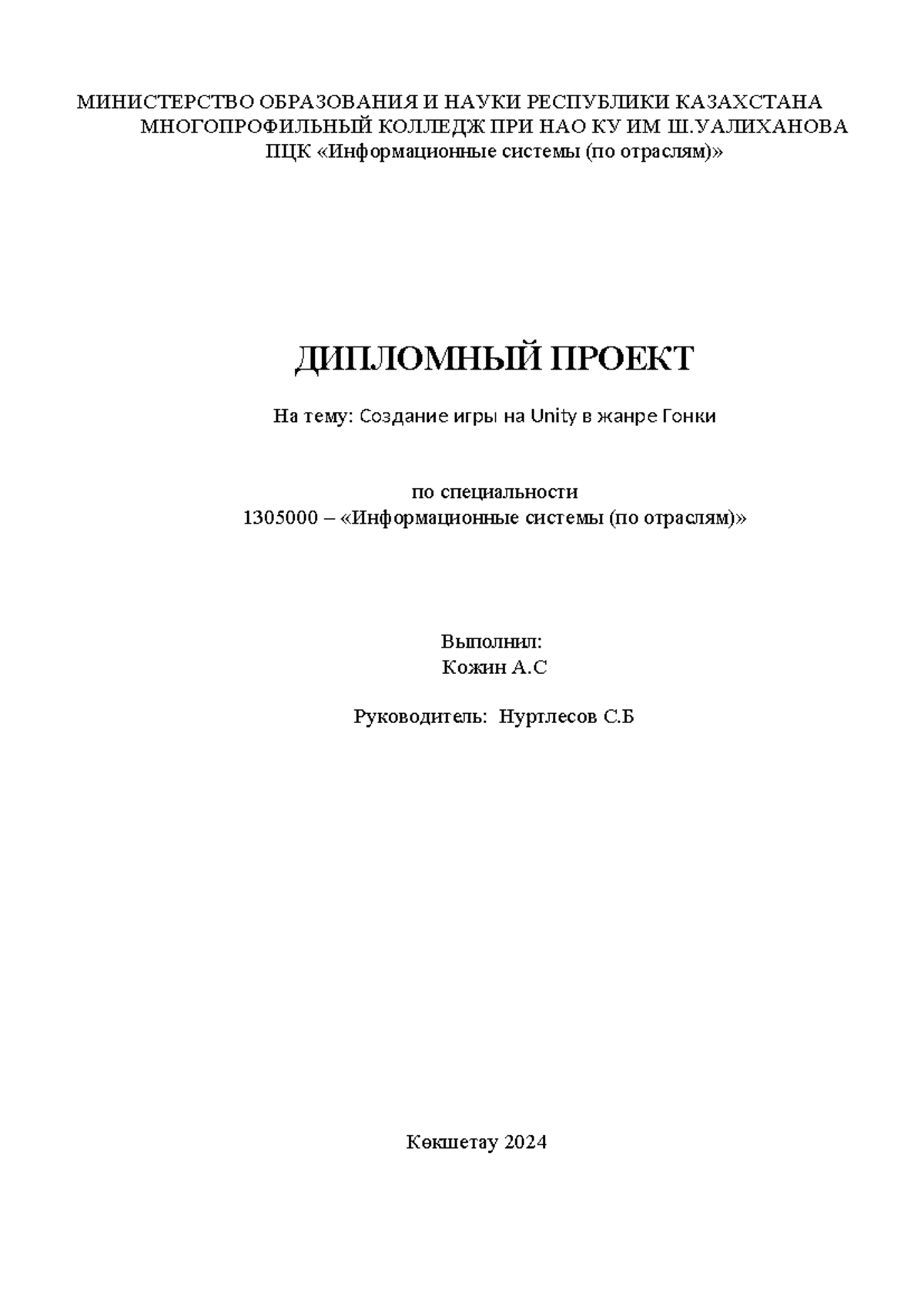 МИНИСТЕРСТВО ОБРАЗОВАНИЯ И НАУКИ РЕСПУБЛИКИ КАЗАХСТАНА
МНОГОПРОФИЛЬНЫЙ КОЛЛЕДЖ ПРИ НАО КУ ИМ Ш.УАЛИХАНОВА
ПЦК «Информационные системы (по отраслям)»

ДИПЛОМНЫЙ ПРОЕКТ

На тему: Создание игры на Unity в жанре Гонки

по специальности
1305000 – «Информационные системы (по отраслям)»

Выполнил:
Кожин А.С

Руководитель: Нуртлесов С.Б

Көкшетау 2024